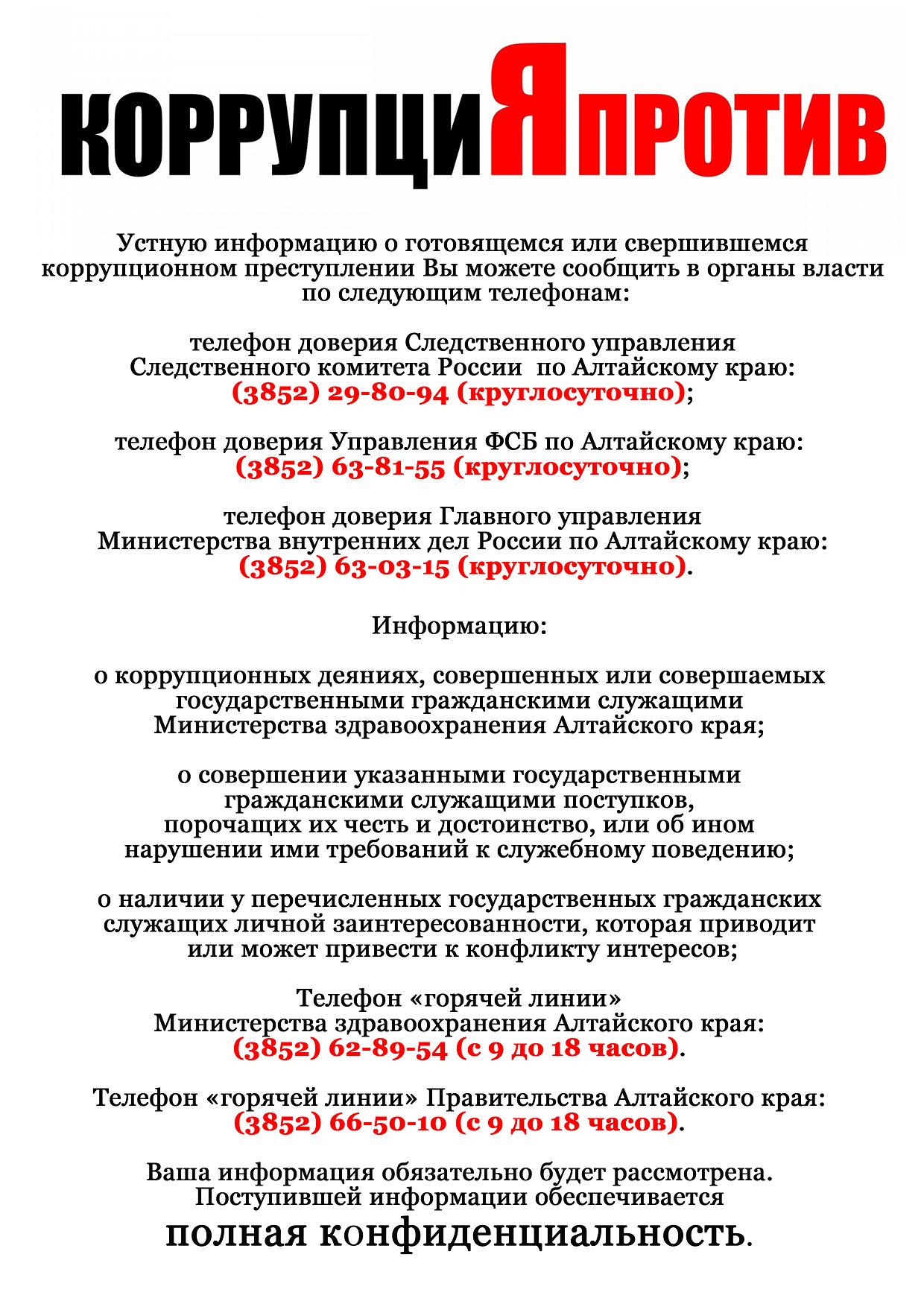 КОРРУПЦИЯПРОТИВ

Устную информацию о готовящемся или свершившемся коррупционном преступлении Вы можете сообщить в органы власти по следующим телефонам:

телефон доверия Следственного управления Следственного комитета России по Алтайскому краю: (3852) 29-80-94 (круглосуточно);

телефон доверия Управления ФСБ по Алтайскому краю: (3852) 63-81-55 (круглосуточно);

телефон доверия Главного управления Министерства внутренних дел России по Алтайскому краю: (3852) 63-03-15 (круглосуточно).

Информацию:

о коррупционных деяниях, совершенных или совершаемых государственными гражданскими служащими Министерства здравоохранения Алтайского края;

о совершении указанными государственными гражданскими служащими поступков, порочащих их честь и достоинство, или об ином нарушении ими требований к служебному поведению;

о наличии у перечисленных государственных гражданских служащих личной заинтересованности, которая приводит или может привести к конфликту интересов;

Телефон «горячей линии» Министерства здравоохранения Алтайского края: (3852) 62-89-54 (с 9 до 18 часов).

Телефон «горячей линии» Правительства Алтайского края: (3852) 66-50-10 (с 9 до 18 часов).

Ваша информация обязательно будет рассмотрена. Поступившей информации обеспечивается полная конфиденциальность.